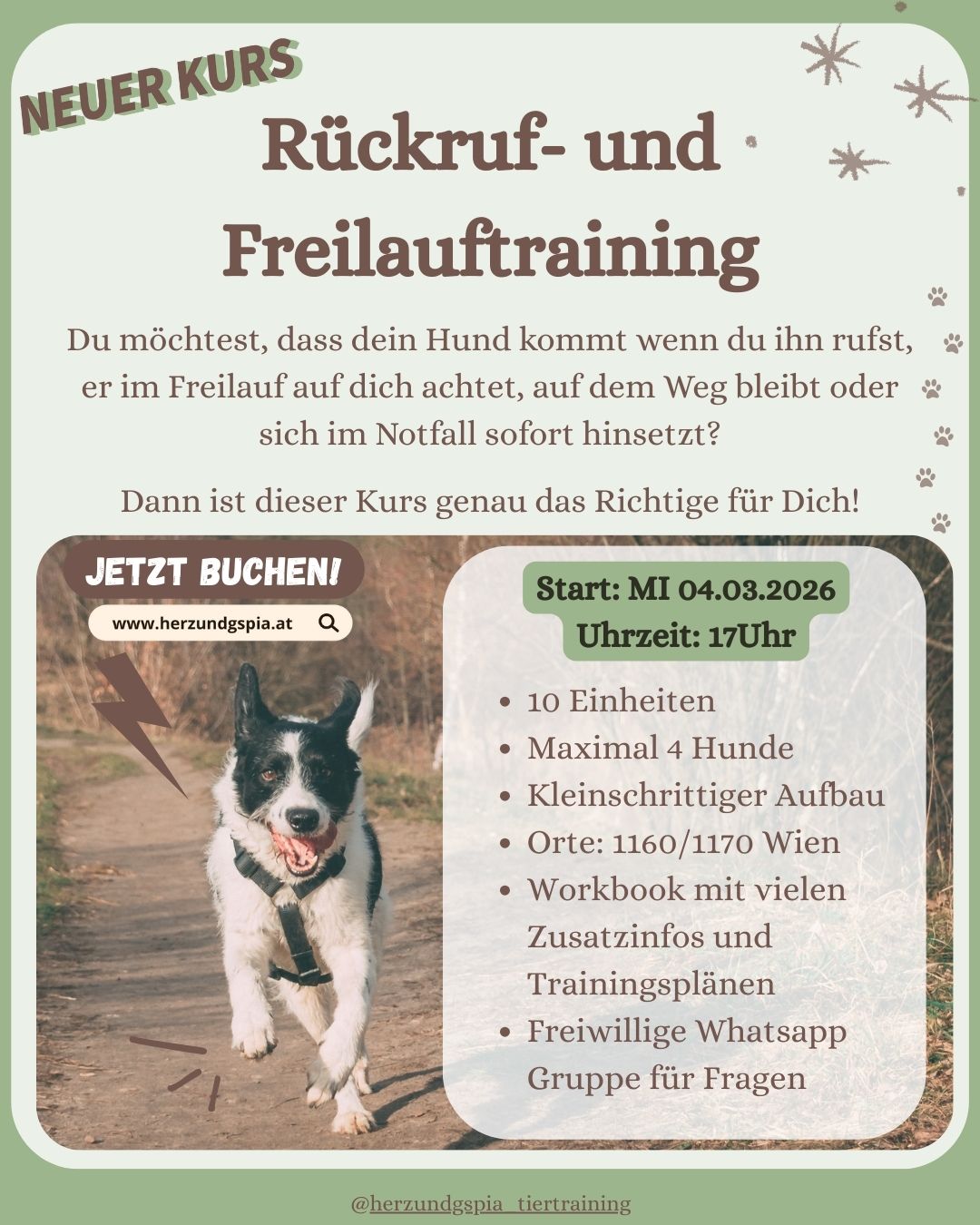 NEUER KURS

Rückruf- und Freilauftraining

Du möchtest, dass dein Hund kommt wenn du ihn rufst, er im Freilauf auf dich achtet, auf dem Weg bleibt oder sich im Notfall sofort hinsetzt?

Dann ist dieser Kurs genau das Richtige für Dich!

JETZT BUCHEN!

www.herzundgspia.at

Start: MI 04.03.2026
Uhrzeit: 17Uhr

• 10 Einheiten
• Maximal 4 Hunde
• Kleinschrittiger Aufbau
• Orte: 1160/1170 Wien
• Workbook mit vielen Zusatzinfos und Trainingsplänen
• Freiwillige Whatsapp Gruppe für Fragen

@herzundgspia_tiertraining